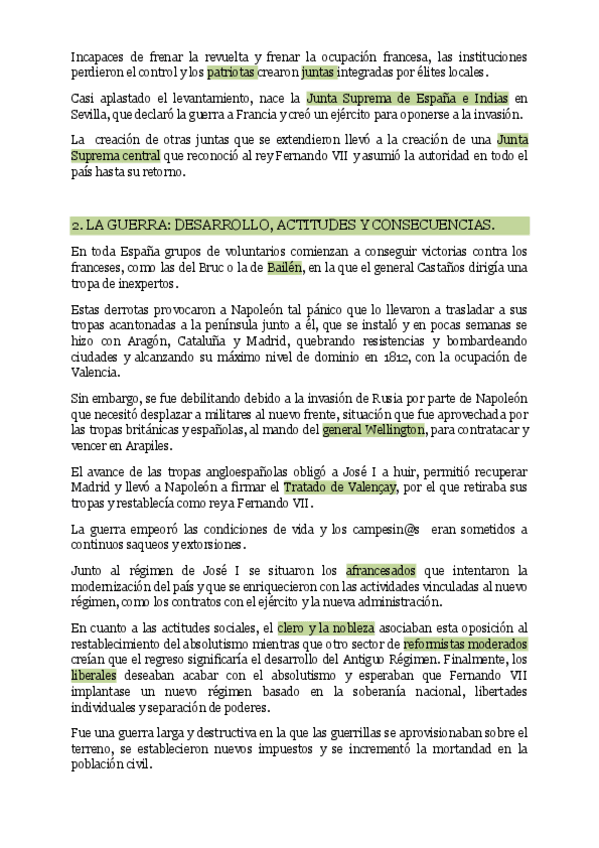 Incapaces de frenar la revuelta y frenar la ocupación francesa, las instituciones perdieron el control y los patriotas crearon juntas integradas por élites locales.

Casi aplastado el levantamiento, nace la Junta Suprema de España e Indias en Sevilla, que declaró la guerra a Francia y creó un ejército para oponerse a la invasión.

La creación de otras juntas que se extendieron llevó a la creación de una Junta Suprema central que reconoció al rey Fernando VII y asumió la autoridad en todo el país hasta su retorno.

2. LA GUERRA: DESARROLLO, ACTITUDES Y CONSECUENCIAS.

En toda España grupos de voluntarios comienzan a conseguir victorias contra los franceses, como las del Bruc o la de Bailén, en la que el general Castaños dirigía una tropa de inexpertos.

Estas derrotas provocaron a Napoleón tal pánico que lo llevaron a trasladar a sus tropas acantonadas a la península junto a él, que se instaló y en pocas semanas se hizo con Aragón, Cataluña y Madrid, quebrando resistencias y bombardeando ciudades y alcanzando su máximo nivel de dominio en 1812, con la ocupación de Valencia.

Sin embargo, se fue debilitando debido a la invasión de Rusia por parte de Napoleón que necesitó desplazar a militares al nuevo frente, situación que fue aprovechada por las tropas británicas y españolas, al mando del general Wellington, para contratacar y vencer en Arapiles.

El avance de las tropas angloespañolas obligó a José I a huir, permitió recuperar Madrid y llevó a Napoleón a firmar el Tratado de Valençay, por el que retiraba sus tropas y restablecía como rey a Fernando VII.

La guerra empeoró las condiciones de vida y los campesin@s eran sometidos a continuos saqueos y extorsiones.

Junto al régimen de José I se situaron los afrancesados que intentaron la modernización del país y que se enriquecieron con las actividades vinculadas al nuevo régimen, como los contratos con el ejército y la nueva administración.

En cuanto a las actitudes sociales, el clero y la nobleza asociaban esta oposición al restablecimiento del absolutismo mientras que otro sector de reformistas moderados creían que el regreso significaría el desarrollo del Antiguo Régimen. Finalmente, los liberales deseaban acabar con el absolutismo y esperaban que Fernando VII implantase un nuevo régimen basado en la soberanía nacional, libertades individuales y separación de poderes.

Fue una guerra larga y destructiva en la que las guerrillas se aprovisionaban sobre el terreno, se establecieron nuevos impuestos y se incrementó la mortandad en la población civil.